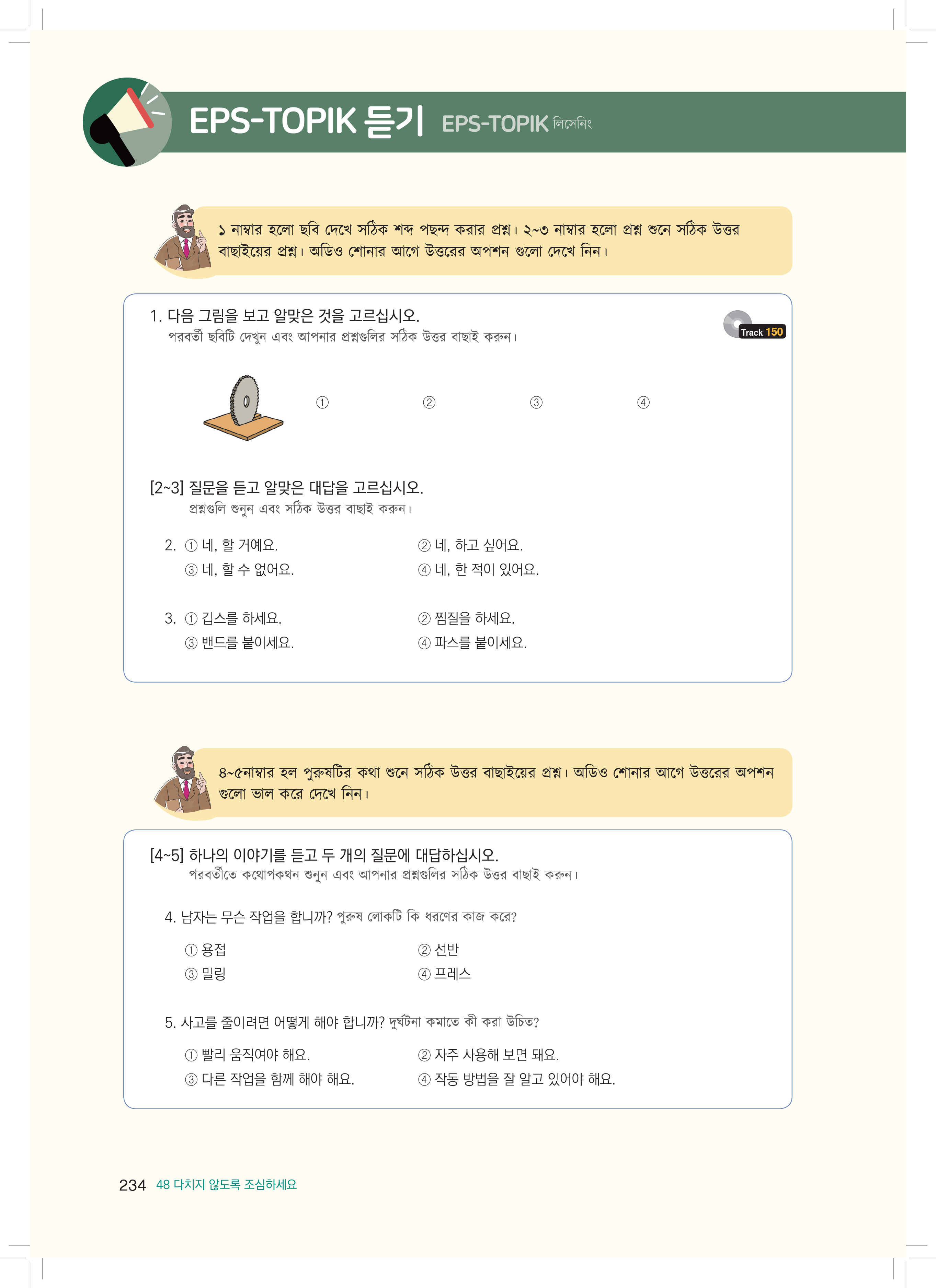 EPS-TOPIK 듣기 EPS-TOPIK লিসেনিং

১ নাম্বার হলো ছবি দেখে সঠিক শব্দ পছন্দ করার প্রশ্ন। ২~৩ নাম্বার হলো প্রশ্ন শুনে সঠিক উত্তর বাছাইয়ের প্রশ্ন। অডিও শোনার আগে উত্তরের অপশন গুলো দেখে নিন।

1. 다음 그림을 보고 알맞은 것을 고르십시오.
পরবর্তী ছবিটি দেখুন এবং আপনার প্রশ্নগুলির সঠিক উত্তর বাছাই করুন।

Track 150

① ② ③ ④

[2~3] 질문을 듣고 알맞은 대답을 고르십시오.
প্রশ্নগুলি শুনুন এবং সঠিক উত্তর বাছাই করুন।

2. ① 네, 할 거예요. ② 네, 하고 싶어요.
③ 네, 할 수 없어요. ④ 네, 한 적이 있어요.

3. ① 깁스를 하세요. ② 찜질을 하세요.
③ 밴드를 붙이세요. ④ 파스를 붙이세요.

৪~৫নাম্বার হল পুরুষটির কথা শুনে সঠিক উত্তর বাছাইয়ের প্রশ্ন। অডিও শোনার আগে উত্তরের অপশন গুলো ভাল করে দেখে নিন।

[4~5] 하나의 이야기를 듣고 두 개의 질문에 대답하십시오.
পরবর্তীতে কথোপকথন শুনুন এবং আপনার প্রশ্নগুলির সঠিক উত্তর বাছাই করুন।

4. 남자는 무슨 작업을 합니까? পুরুষ লোকটি কি ধরণের কাজ করে?
① 용접 ② 선반
③ 밀링 ④ 프레스

5. 사고를 줄이려면 어떻게 해야 합니까? দুর্ঘটনা কমাতে কী করা উচিত?
① 빨리 움직여야 해요. ② 자주 사용해 보면 돼요.
③ 다른 작업을 함께 해야 해요. ④ 작동 방법을 잘 알고 있어야 해요.

234 48 다치지 않도록 조심하세요